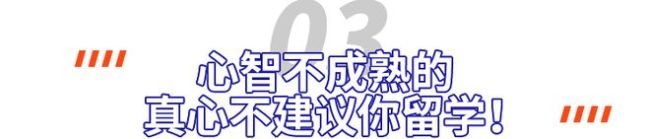 03

心智不成熟的
真心不建议你留学！